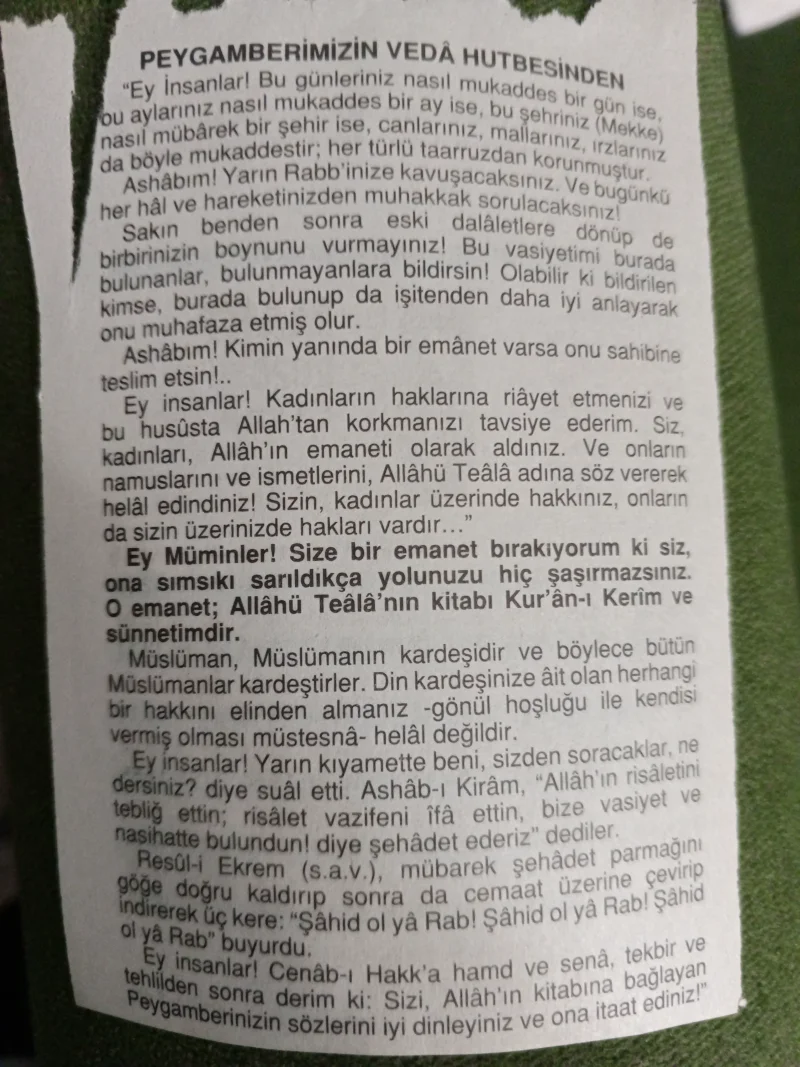 PEYGAMBERİMİZİN VEDÂ HUTBESİNDEN

"Ey İnsanlar! Bu günleriniz nasıl mukaddes bir gün ise, bu aylarınız nasıl mukaddes bir ay ise, bu şehriniz (Mekke) nasıl mübârek bir şehir ise, canlarınız, mallarınız, ırzlarınız da böyle mukaddestir; her türlü taarruzdan korunmuştur.

Ashâbım! Yarın Rabb'inize kavuşacaksınız. Ve bugünkü her hâl ve hareketinizden muhakkak sorulacaksınız!

Sakın benden sonra eski dalâletlere dönüp de birbirinizin boynunu vurmayınız! Bu vasiyetimi burada bulunanlar, bulunmayanlara bildirsin! Olabilir ki bildirilen kimse, burada bulunup da işitenden daha iyi anlayarak onu muhafaza etmiş olur.

Ashâbım! Kimin yanında bir emânet varsa onu sahibine teslim etsin!..

Ey insanlar! Kadınların haklarına riâyet etmenizi ve bu husûsta Allah'tan korkmanızı tavsiye ederim. Siz, kadınları, Allâh'ın emaneti olarak aldınız. Ve onların namuslarını ve ismetlerini, Allâhü Teâlâ adına söz vererek helâl edindiniz! Sizin, kadınlar üzerinde hakkınız, onların da sizin üzerinizde hakları vardır..."

Ey Müminler! Size bir emanet bırakıyorum ki siz, ona sımsıkı sarıldıkça yolunuzu hiç şaşırmazsınız. O emanet; Allâhü Teâlâ'nın kitabı Kur'ân-ı Kerîm ve sünnetimdir.

Müslüman, Müslümanın kardeşidir ve böylece bütün Müslümanlar kardeştirler. Din kardeşinize âit olan herhangi bir hakkını elinden almanız -gönül hoşluğu ile kendisi vermiş olması müstesnâ- helâl değildir.

Ey insanlar! Yarın kıyamette beni, sizden soracaklar, ne dersiniz? diye suâl etti. Ashâb-ı Kirâm, "Allâh'ın risâletini tebliğ ettin; risâlet vazifeni îfâ ettin, bize vasiyet ve nasihatte bulundun! diye şehâdet ederiz" dediler.

Resûl-i Ekrem (s.a.v.), mübarek şehâdet parmağını göğe doğru kaldırıp sonra da cemaat üzerine çevirip indirerek üç kere: "Şâhid ol yâ Rab! Şâhid ol yâ Rab! Şâhid ol yâ Rab" buyurdu.

Ey insanlar! Cenâb-ı Hakk'a hamd ve senâ, tekbir ve tehlilden sonra derim ki: Sizi, Allâh'ın kitabına bağlayan Peygamberinizin sözlerini iyi dinleyiniz ve ona itaat ediniz!"